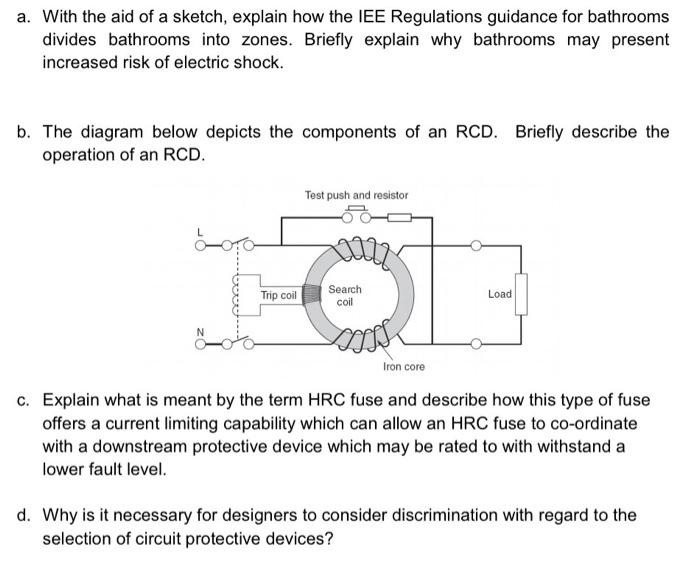 a. With the aid of a sketch, explain how the IEE Regulations guidance for bathrooms divides bathrooms into zones. Briefly explain why bathrooms may present increased risk of electric shock.

b. The diagram below depicts the components of an RCD. Briefly describe the operation of an RCD.

Test push and resistor

L

Trip coil

Search coil

Load

N

Iron core

c. Explain what is meant by the term HRC fuse and describe how this type of fuse offers a current limiting capability which can allow an HRC fuse to co-ordinate with a downstream protective device which may be rated to with withstand a lower fault level.

d. Why is it necessary for designers to consider discrimination with regard to the selection of circuit protective devices?